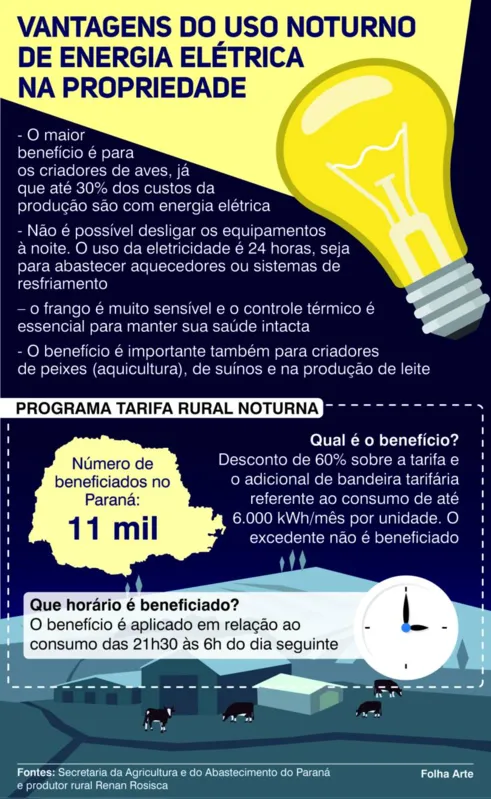 VANTAGENS DO USO NOTURNO DE ENERGIA ELÉTRICA NA PROPRIEDADE

- O maior benefício é para os criadores de aves, já que até 30% dos custos da produção são com energia elétrica

- Não é possível desligar os equipamentos à noite. O uso da eletricidade é 24 horas, seja para abastecer aquecedores ou sistemas de resfriamento

– o frango é muito sensível e o controle térmico é essencial para manter sua saúde intacta

- O benefício é importante também para criadores de peixes (aquicultura), de suínos e na produção de leite

PROGRAMA TARIFA RURAL NOTURNA

Número de beneficiados no Paraná:
11 mil

Qual é o benefício?
Desconto de 60% sobre a tarifa e o adicional de bandeira tarifária referente ao consumo de até 6.000 kWh/mês por unidade. O excedente não é beneficiado

Que horário é beneficiado?
O benefício é aplicado em relação ao consumo das 21h30 às 6h do dia seguinte

Fontes: Secretaria da Agricultura e do Abastecimento do Paraná e produtor rural Renan Rosisca

Folha Arte